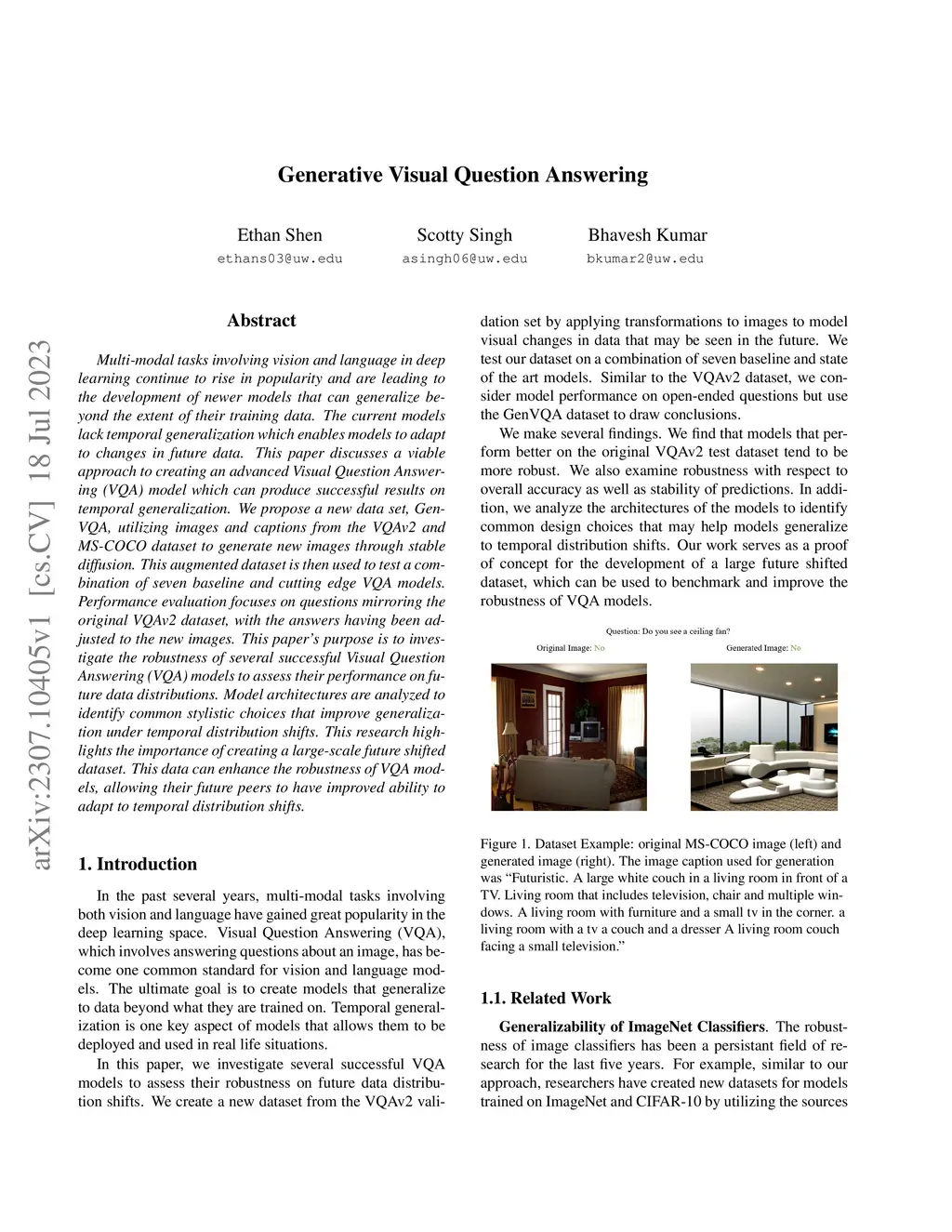 Generative Visual Question Answering

Ethan Shen
ethans03@uw.edu

Scotty Singh
asingh06@uw.edu

Bhavesh Kumar
bkumar2@uw.edu

arXiv:2307.10405v1 [cs.CV] 18 Jul 2023

Abstract

Multi-modal tasks involving vision and language in deep learning continue to rise in popularity and are leading to the development of newer models that can generalize beyond the extent of their training data. The current models lack temporal generalization which enables models to adapt to changes in future data. This paper discusses a viable approach to creating an advanced Visual Question Answering (VQA) model which can produce successful results on temporal generalization. We propose a new data set, GenVQA, utilizing images and captions from the VQAv2 and MS-COCO dataset to generate new images through stable diffusion. This augmented dataset is then used to test a combination of seven baseline and cutting edge VQA models. Performance evaluation focuses on questions mirroring the original VQAv2 dataset, with the answers having been adjusted to the new images. This paper's purpose is to investigate the robustness of several successful Visual Question Answering (VQA) models to assess their performance on future data distributions. Model architectures are analyzed to identify common stylistic choices that improve generalization under temporal distribution shifts. This research highlights the importance of creating a large-scale future shifted dataset. This data can enhance the robustness of VQA models, allowing their future peers to have improved ability to adapt to temporal distribution shifts.

1. Introduction

In the past several years, multi-modal tasks involving both vision and language have gained great popularity in the deep learning space. Visual Question Answering (VQA), which involves answering questions about an image, has become one common standard for vision and language models. The ultimate goal is to create models that generalize to data beyond what they are trained on. Temporal generalization is one key aspect of models that allows them to be deployed and used in real life situations.

In this paper, we investigate several successful VQA models to assess their robustness on future data distribution shifts. We create a new dataset from the VQAv2 validation set by applying transformations to images to model visual changes in data that may be seen in the future. We test our dataset on a combination of seven baseline and state of the art models. Similar to the VQAv2 dataset, we consider model performance on open-ended questions but use the GenVQA dataset to draw conclusions.

We make several findings. We find that models that perform better on the original VQAv2 test dataset tend to be more robust. We also examine robustness with respect to overall accuracy as well as stability of predictions. In addition, we analyze the architectures of the models to identify common design choices that may help models generalize to temporal distribution shifts. Our work serves as a proof of concept for the development of a large future shifted dataset, which can be used to benchmark and improve the robustness of VQA models.

Question: Do you see a ceiling fan?
Original Image: No
Generated Image: No

Figure 1. Dataset Example: original MS-COCO image (left) and generated image (right). The image caption used for generation was "Futuristic. A large white couch in a living room in front of a TV. Living room that includes television, chair and multiple windows. A living room with furniture and a small tv in the corner. a living room with a tv a couch and a dresser A living room couch facing a small television."

1.1. Related Work

Generalizability of ImageNet Classifiers. The robustness of image classifiers has been a persistant field of research for the last five years. For example, similar to our approach, researchers have created new datasets for models trained on ImageNet and CIFAR-10 by utilizing the sources